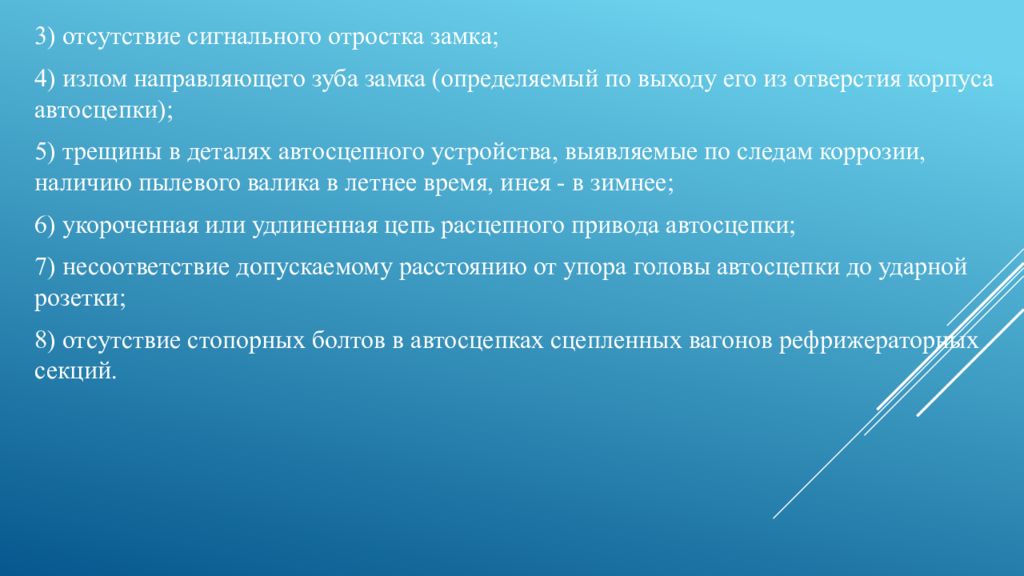 3) отсутствие сигнального отростка замка;

4) излом направляющего зуба замка (определяемый по выходу его из отверстия корпуса автосцепки);

5) трещины в деталях автосцепного устройства, выявляемые по следам коррозии, наличию пылевого валика в летнее время, инея - в зимнее;

6) укороченная или удлиненная цепь расцепного привода автосцепки;

7) несоответствие допускаемому расстоянию от упора головы автосцепки до ударной розетки;

8) отсутствие стопорных болтов в автосцепках сцепленных вагонов рефрижераторных секций.